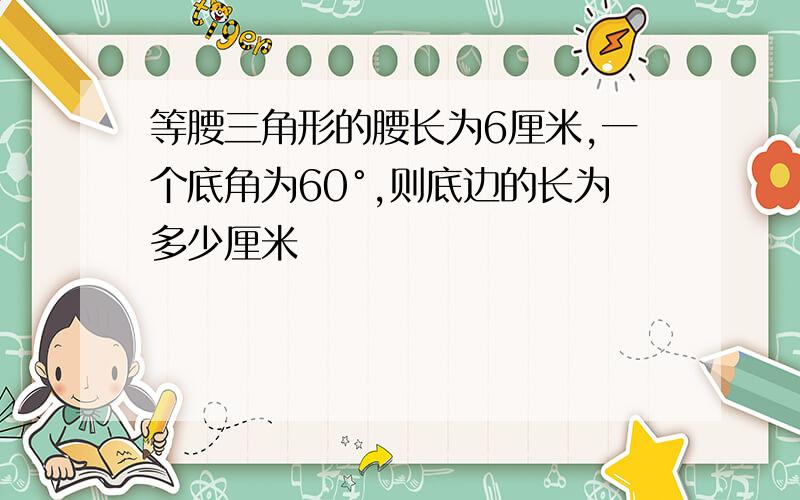 tiger

等腰三角形的腰长为6厘米,一个底角为60°,则底边的长为多少厘米